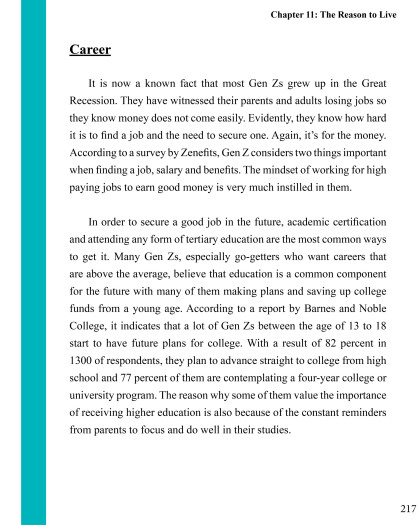 Chapter 11: The Reason to Live

Career

It is now a known fact that most Gen Zs grew up in the Great Recession. They have witnessed their parents and adults losing jobs so they know money does not come easily. Evidently, they know how hard it is to find a job and the need to secure one. Again, it's for the money. According to a survey by Zenefits, Gen Z considers two things important when finding a job, salary and benefits. The mindset of working for high paying jobs to earn good money is very much instilled in them.

In order to secure a good job in the future, academic certification and attending any form of tertiary education are the most common ways to get it. Many Gen Zs, especially go-getters who want careers that are above the average, believe that education is a common component for the future with many of them making plans and saving up college funds from a young age. According to a report by Barnes and Noble College, it indicates that a lot of Gen Zs between the age of 13 to 18 start to have future plans for college. With a result of 82 percent in 1300 of respondents, they plan to advance straight to college from high school and 77 percent of them are contemplating a four-year college or university program. The reason why some of them value the importance of receiving higher education is also because of the constant reminders from parents to focus and do well in their studies.

217